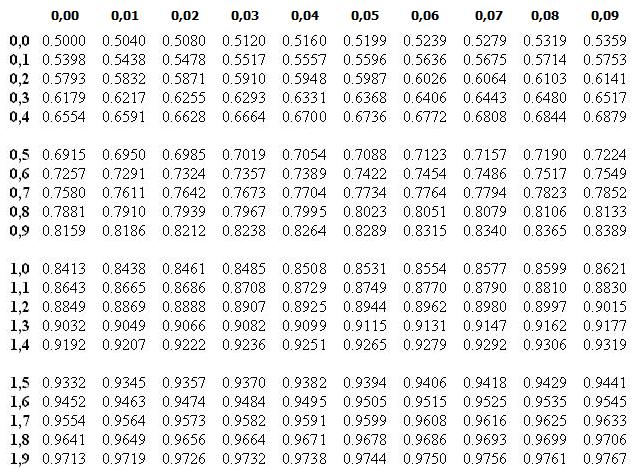 |  | 0,00 | 0,01 | 0,02 | 0,03 | 0,04 | 0,05 | 0,06 | 0,07 | 0,08 | 0,09 |
|---|---|---|---|---|---|---|---|---|---|---|
| 0,0 | 0.5000 | 0.5040 | 0.5080 | 0.5120 | 0.5160 | 0.5199 | 0.5239 | 0.5279 | 0.5319 | 0.5359 |
| 0,1 | 0.5398 | 0.5438 | 0.5478 | 0.5517 | 0.5557 | 0.5596 | 0.5636 | 0.5675 | 0.5714 | 0.5753 |
| 0,2 | 0.5793 | 0.5832 | 0.5871 | 0.5910 | 0.5948 | 0.5987 | 0.6026 | 0.6064 | 0.6103 | 0.6141 |
| 0,3 | 0.6179 | 0.6217 | 0.6255 | 0.6293 | 0.6331 | 0.6368 | 0.6406 | 0.6443 | 0.6480 | 0.6517 |
| 0,4 | 0.6554 | 0.6591 | 0.6628 | 0.6664 | 0.6700 | 0.6736 | 0.6772 | 0.6808 | 0.6844 | 0.6879 |
| 0,5 | 0.6915 | 0.6950 | 0.6985 | 0.7019 | 0.7054 | 0.7088 | 0.7123 | 0.7157 | 0.7190 | 0.7224 |
| 0,6 | 0.7257 | 0.7291 | 0.7324 | 0.7357 | 0.7389 | 0.7422 | 0.7454 | 0.7486 | 0.7517 | 0.7549 |
| 0,7 | 0.7580 | 0.7611 | 0.7642 | 0.7673 | 0.7704 | 0.7734 | 0.7764 | 0.7794 | 0.7823 | 0.7852 |
| 0,8 | 0.7881 | 0.7910 | 0.7939 | 0.7967 | 0.7995 | 0.8023 | 0.8051 | 0.8079 | 0.8106 | 0.8133 |
| 0,9 | 0.8159 | 0.8186 | 0.8212 | 0.8238 | 0.8264 | 0.8289 | 0.8315 | 0.8340 | 0.8365 | 0.8389 |
| 1,0 | 0.8413 | 0.8438 | 0.8461 | 0.8485 | 0.8508 | 0.8531 | 0.8554 | 0.8577 | 0.8599 | 0.8621 |
| 1,1 | 0.8643 | 0.8665 | 0.8686 | 0.8708 | 0.8729 | 0.8749 | 0.8770 | 0.8790 | 0.8810 | 0.8830 |
| 1,2 | 0.8849 | 0.8869 | 0.8888 | 0.8907 | 0.8925 | 0.8944 | 0.8962 | 0.8980 | 0.8997 | 0.9015 |
| 1,3 | 0.9032 | 0.9049 | 0.9066 | 0.9082 | 0.9099 | 0.9115 | 0.9131 | 0.9147 | 0.9162 | 0.9177 |
| 1,4 | 0.9192 | 0.9207 | 0.9222 | 0.9236 | 0.9251 | 0.9265 | 0.9279 | 0.9292 | 0.9306 | 0.9319 |
| 1,5 | 0.9332 | 0.9345 | 0.9357 | 0.9370 | 0.9382 | 0.9394 | 0.9406 | 0.9418 | 0.9429 | 0.9441 |
| 1,6 | 0.9452 | 0.9463 | 0.9474 | 0.9484 | 0.9495 | 0.9505 | 0.9515 | 0.9525 | 0.9535 | 0.9545 |
| 1,7 | 0.9554 | 0.9564 | 0.9573 | 0.9582 | 0.9591 | 0.9599 | 0.9608 | 0.9616 | 0.9625 | 0.9633 |
| 1,8 | 0.9641 | 0.9649 | 0.9656 | 0.9664 | 0.9671 | 0.9678 | 0.9686 | 0.9693 | 0.9699 | 0.9706 |
| 1,9 | 0.9713 | 0.9719 | 0.9726 | 0.9732 | 0.9738 | 0.9744 | 0.9750 | 0.9756 | 0.9761 | 0.9767 |